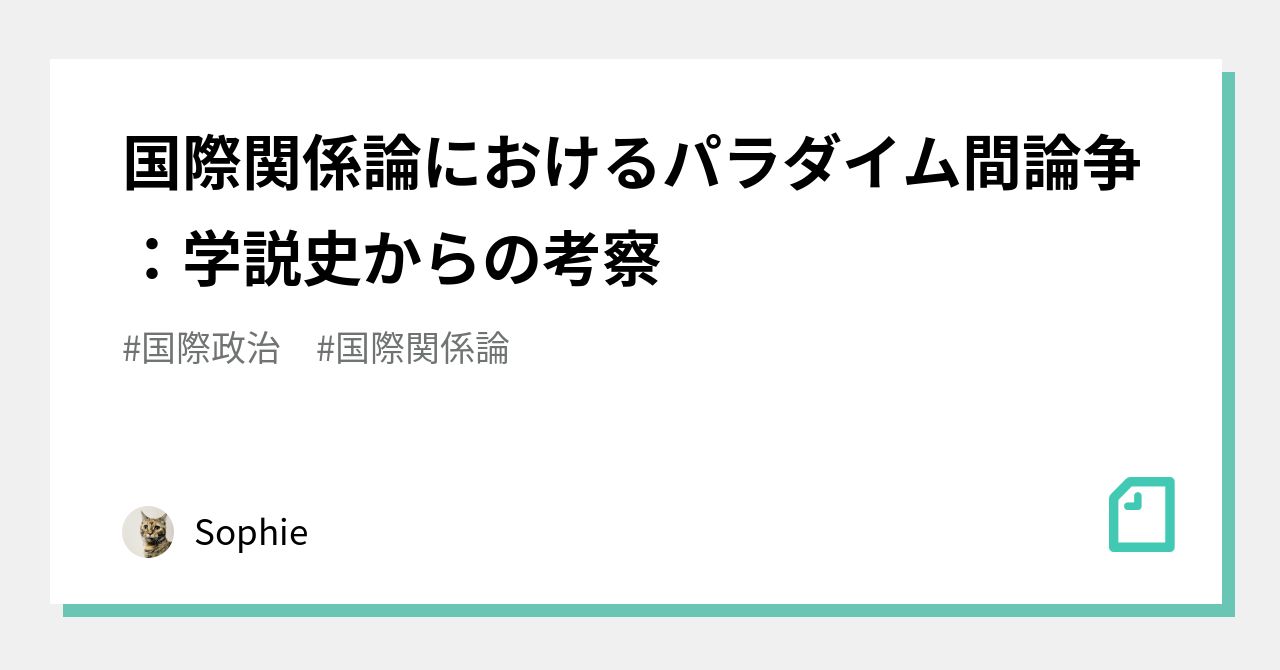 国際関係論におけるパラダイム間論争：学説史からの考察

#国際政治　#国際関係論

Sophie